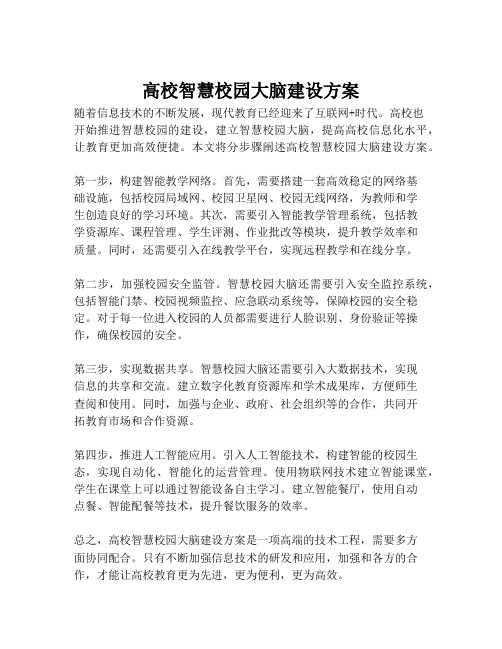 高校智慧校园大脑建设方案

随着信息技术的不断发展，现代教育已经迎来了互联网+时代。高校也开始推进智慧校园的建设，建立智慧校园大脑，提高高校信息化水平，让教育更加高效便捷。本文将分步骤阐述高校智慧校园大脑建设方案。

第一步，构建智能教学网络。首先，需要搭建一套高效稳定的网络基础设施，包括校园局域网、校园卫星网、校园无线网络，为教师和学生创造良好的学习环境。其次，需要引入智能教学管理系统，包括教学资源库、课程管理、学生评测、作业批改等模块，提升教学效率和质量。同时，还需要引入在线教学平台，实现远程教学和在线分享。

第二步，加强校园安全监管。智慧校园大脑还需要引入安全监控系统，包括智能门禁、校园视频监控、应急联动系统等，保障校园的安全稳定。对于每一位进入校园的人员都需要进行人脸识别、身份验证等操作，确保校园的安全。

第三步，实现数据共享。智慧校园大脑还需要引入大数据技术，实现信息的共享和交流。建立数字化教育资源库和学术成果库，方便师生查阅和使用。同时，加强与企业、政府、社会组织等的合作，共同开拓教育市场和合作资源。

第四步，推进人工智能应用。引入人工智能技术，构建智能的校园生态，实现自动化、智能化的运营管理。使用物联网技术建立智能课堂，学生在课堂上可以通过智能设备自主学习。建立智能餐厅，使用自动点餐、智能配餐等技术，提升餐饮服务的效率。

总之，高校智慧校园大脑建设方案是一项高端的技术工程，需要多方面协同配合。只有不断加强信息技术的研发和应用，加强和各方的合作，才能让高校教育更为先进，更为便利，更为高效。